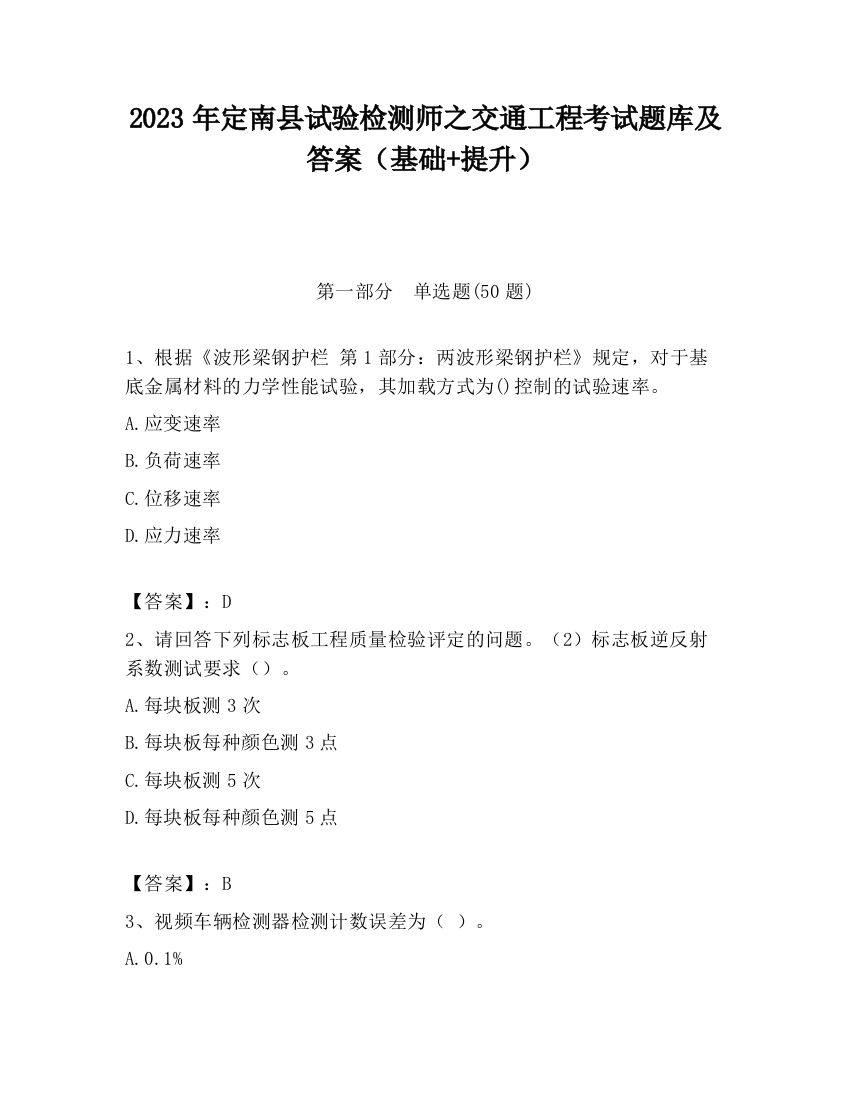 2023 年定南县试验检测师之交通工程考试题库及答案（基础+提升）

第一部分　单选题(50 题)

1、根据《波形梁钢护栏 第 1 部分：两波形梁钢护栏》规定，对于基底金属材料的力学性能试验，其加载方式为()控制的试验速率。

A.应变速率

B.负荷速率

C.位移速率

D.应力速率

【答案】：D

2、请回答下列标志板工程质量检验评定的问题。（2）标志板逆反射系数测试要求（）。

A.每块板测 3 次

B.每块板每种颜色测 3 点

C.每块板测 5 次

D.每块板每种颜色测 5 点

【答案】：B

3、视频车辆检测器检测计数误差为（ ）。

A.0.1%